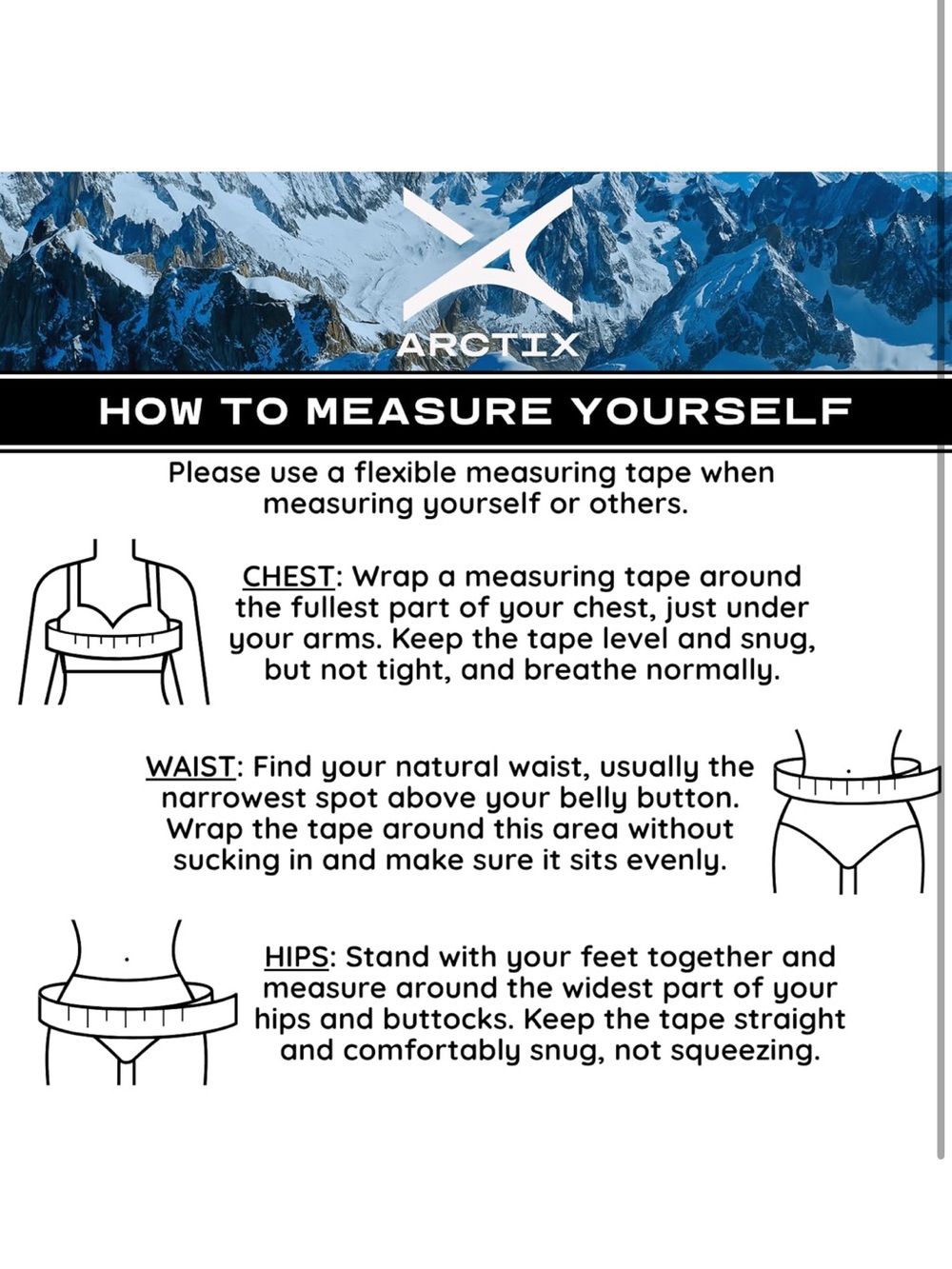 ARCTIX

HOW TO MEASURE YOURSELF

Please use a flexible measuring tape when measuring yourself or others.

CHEST: Wrap a measuring tape around the fullest part of your chest, just under your arms. Keep the tape level and snug, but not tight, and breathe normally.

WAIST: Find your natural waist, usually the narrowest spot above your belly button. Wrap the tape around this area without sucking in and make sure it sits evenly.

HIPS: Stand with your feet together and measure around the widest part of your hips and buttocks. Keep the tape straight and comfortably snug, not squeezing.